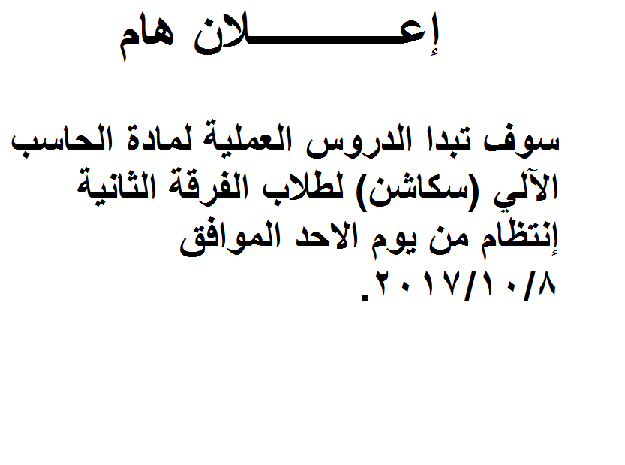 إعـــــــــلان هام

سوف تبدا الدروس العملية لمادة الحاسب الآلي (سكاشن) لطلاب الفرقة الثانية إنتظام من يوم الاحد الموافق ٢٠١٧/١٠/٨.